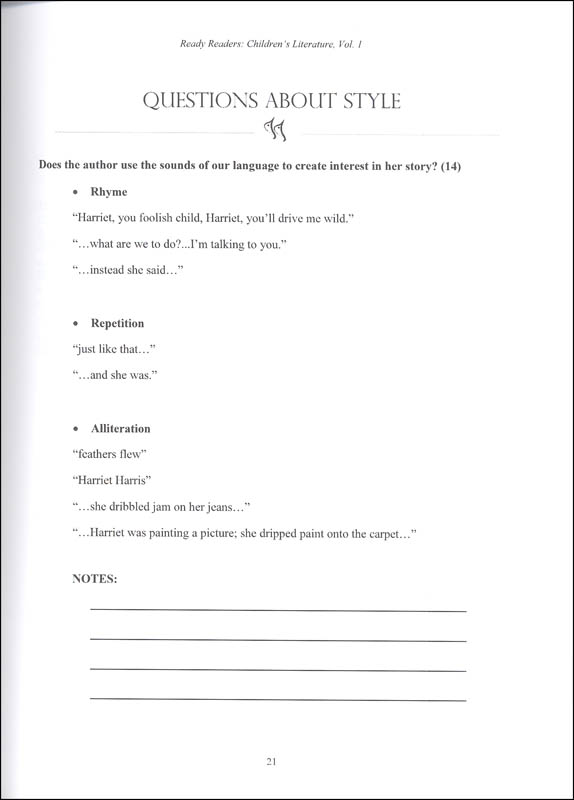 Ready Readers: Children's Literature, Vol. 1

QUESTIONS ABOUT STYLE

Does the author use the sounds of our language to create interest in her story? (14)

• Rhyme

"Harriet, you foolish child, Harriet, you'll drive me wild."

"...what are we to do?...I'm talking to you."

"...instead she said..."

• Repetition

"just like that..."

"...and she was."

• Alliteration

"feathers flew"

"Harriet Harris"

"...she dribbled jam on her jeans..."

"...Harriet was painting a picture; she dripped paint onto the carpet..."

NOTES:

21